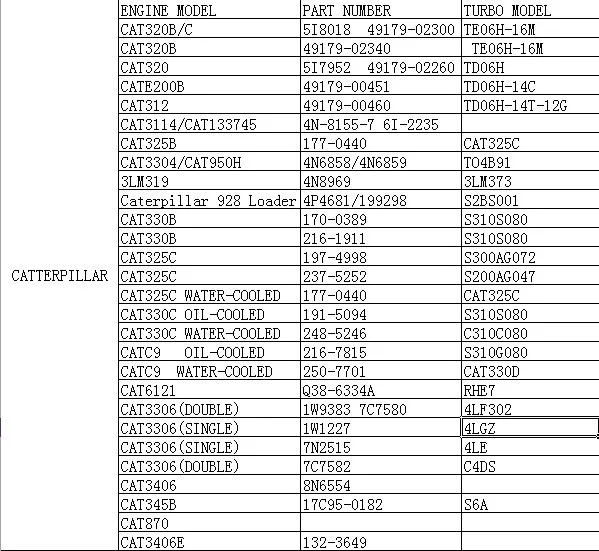 |  | ENGINE MODEL | PART NUMBER | TURBO MODEL |
|---|---|---|---|
| CATTERPILLAR | CAT320B/C | 5I8018 49179-02300 | TE06H-16M |
|  | CAT320B | 49179-02340 | TE06H-16M |
|  | CAT320 | 5I7952 49179-02260 | TD06H |
|  | CATE200B | 49179-00451 | TD06H-14C |
|  | CAT312 | 49179-00460 | TD06H-14T-12G |
|  | CAT3114/CAT133745 | 4N-8155-7 6I-2235 |  |
|  | CAT325B | 177-0440 | CAT325C |
|  | CAT3304/CAT950H | 4N6858/4N6859 | TO4B91 |
|  | 3LM319 | 4N8969 | 3LM373 |
|  | Caterpillar 928 Loader | 4P4681/199298 | S2BS001 |
|  | CAT330B | 170-0389 | S310S080 |
|  | CAT330B | 216-1911 | S310S080 |
|  | CAT325C | 197-4998 | S300AG072 |
|  | CAT325C | 237-5252 | S200AG047 |
|  | CAT325C WATER-COOLED | 177-0440 | CAT325C |
|  | CAT330C OIL-COOLED | 191-5094 | S310S080 |
|  | CAT330C WATER-COOLED | 248-5246 | C310C080 |
|  | CATC9 OIL-COOLED | 216-7815 | S310G080 |
|  | CATC9 WATER-COOLED | 250-7701 | CAT330D |
|  | CAT6121 | Q38-6334A | RHE7 |
|  | CAT3306(DOUBLE) | 1W9383 7C7580 | 4LF302 |
|  | CAT3306(SINGLE) | 1W1227 | 4LGZ |
|  | CAT3306(SINGLE) | 7N2515 | 4LE |
|  | CAT3306(DOUBLE) | 7C7582 | C4DS |
|  | CAT3406 | 8N6554 |  |
|  | CAT345B | 17C95-0182 | S6A |
|  | CAT870 |  |  |
|  | CAT3406E | 132-3649 |  |